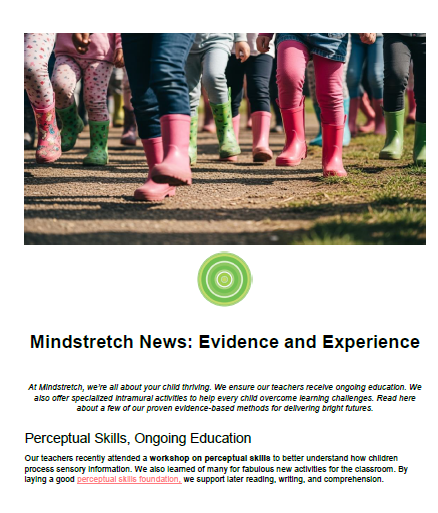 Mindstretch News: Evidence and Experience

At Mindstretch, we're all about your child thriving. We ensure our teachers receive ongoing education. We also offer specialized intramural activities to help every child overcome learning challenges. Read here about a few of our proven evidence-based methods for delivering bright futures.

Perceptual Skills, Ongoing Education

Our teachers recently attended a workshop on perceptual skills to better understand how children process sensory information. We also learned of many for fabulous new activities for the classroom. By laying a good perceptual skills foundation, we support later reading, writing, and comprehension.